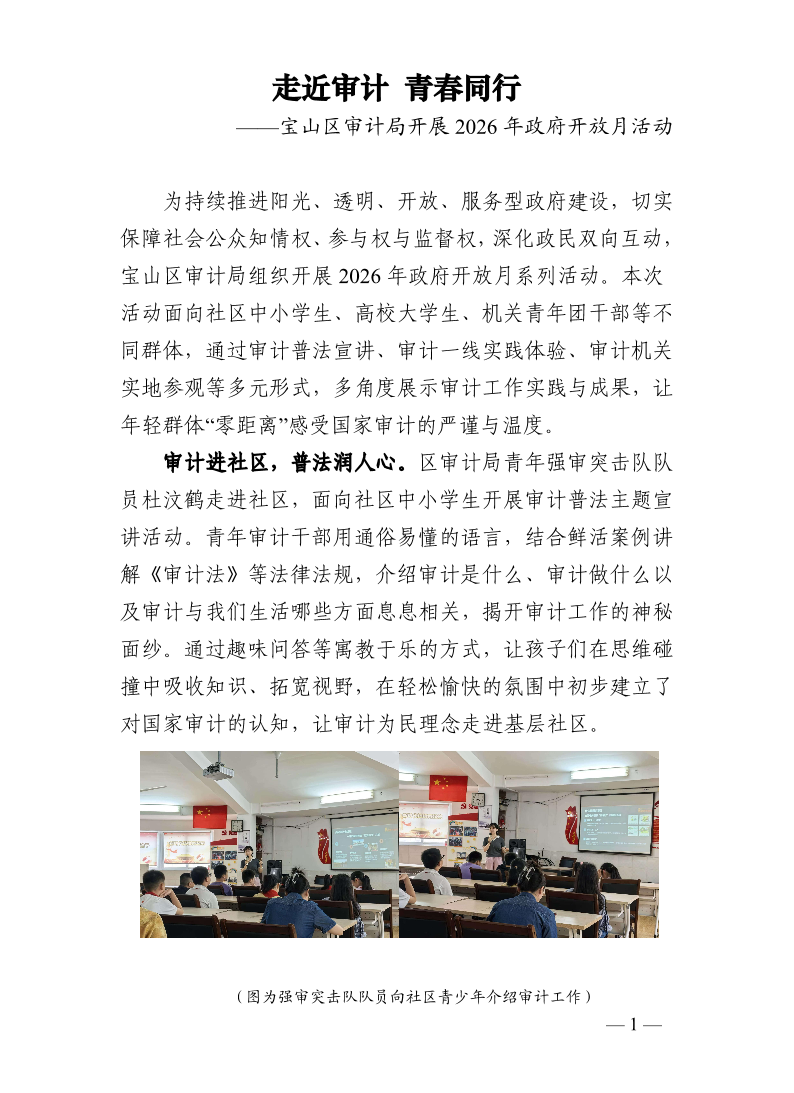 走近审计 青春同行

——宝山区审计局开展2026年政府开放月活动

为持续推进阳光、透明、开放、服务型政府建设，切实保障社会公众知情权、参与权与监督权，深化政民双向互动，宝山区审计局组织开展2026年政府开放月系列活动。本次活动面向社区中小学生、高校大学生、机关青年团干部等不同群体，通过审计普法宣讲、审计一线实践体验、审计机关实地参观等多元形式，多角度展示审计工作实践与成果，让年轻群体“零距离”感受国家审计的严谨与温度。

审计进社区，普法润人心。区审计局青年强审突击队队员杜汶鹤走进社区，面向社区中小学生开展审计普法主题宣讲活动。青年审计干部用通俗易懂的语言，结合鲜活案例讲解《审计法》等法律法规，介绍审计是什么、审计做什么以及审计与我们生活哪些方面息息相关，揭开审计工作的神秘面纱。通过趣味问答等寓教于乐的方式，让孩子们在思维碰撞中吸收知识、拓宽视野，在轻松愉快的氛围中初步建立了对国家审计的认知，让审计为民理念走进基层社区。

（图为强审突击队队员向社区青少年介绍审计工作）

— 1 —